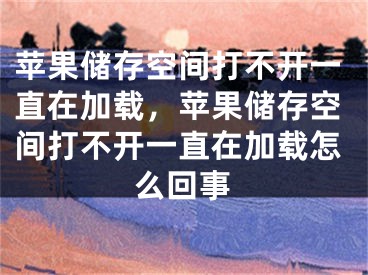 苹果储存空间打不开一直在加载，苹果储存空间打不开一直在加载怎么回事